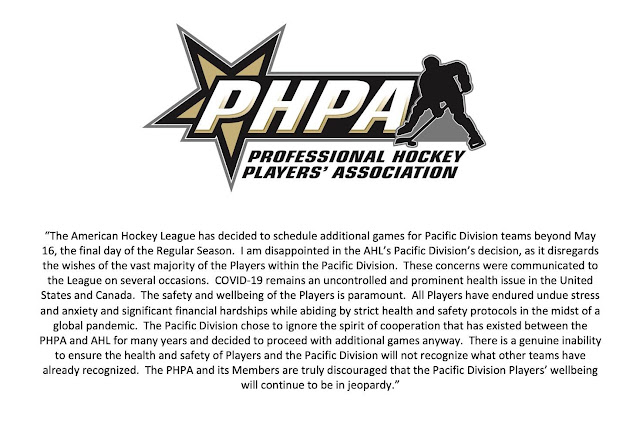 PHPA
PROFESSIONAL HOCKEY PLAYERS' ASSOCIATION

"The American Hockey League has decided to schedule additional games for Pacific Division teams beyond May 16, the final day of the Regular Season. I am disappointed in the AHL's Pacific Division's decision, as it disregards the wishes of the vast majority of the Players within the Pacific Division. These concerns were communicated to the League on several occasions. COVID-19 remains an uncontrolled and prominent health issue in the United States and Canada. The safety and wellbeing of the Players is paramount. All Players have endured undue stress and anxiety and significant financial hardships while abiding by strict health and safety protocols in the midst of a global pandemic. The Pacific Division chose to ignore the spirit of cooperation that has existed between the PHPA and AHL for many years and decided to proceed with additional games anyway. There is a genuine inability to ensure the health and safety of Players and the Pacific Division will not recognize what other teams have already recognized. The PHPA and its Members are truly discouraged that the Pacific Division Players' wellbeing will continue to be in jeopardy."